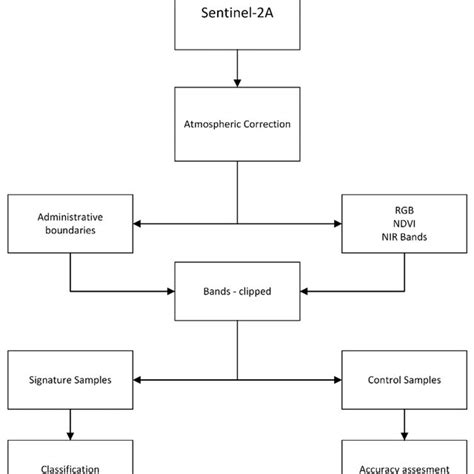 Sentinel-2A

Atmospheric Correction

Administrative boundaries

RGB
NDVI
NIR Bands

Bands - clipped

Signature Samples

Control Samples

Classification

Accuracy assesment